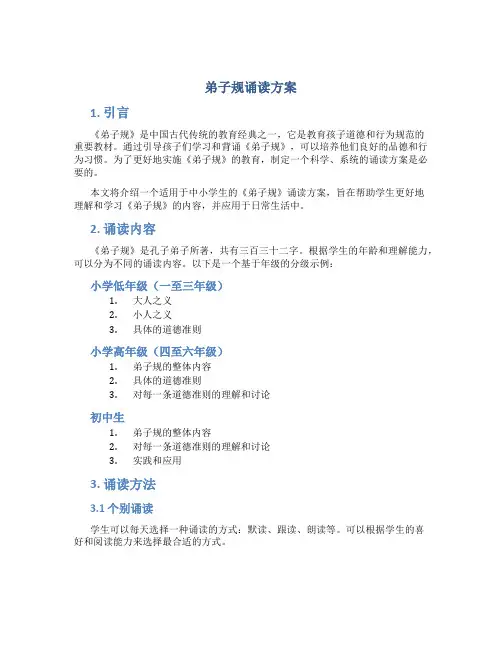 弟子规诵读方案

1. 引言

《弟子规》是中国古代传统的教育经典之一，它是教育孩子道德和行为规范的重要教材。通过引导孩子们学习和背诵《弟子规》，可以培养他们良好的品德和行为习惯。为了更好地实施《弟子规》的教育，制定一个科学、系统的诵读方案是必要的。

本文将介绍一个适用于中小学生的《弟子规》诵读方案，旨在帮助学生更好地理解和学习《弟子规》的内容，并应用于日常生活中。

2. 诵读内容

《弟子规》是孔子弟子所著，共有三百三十二字。根据学生的年龄和理解能力，可以分为不同的诵读内容。以下是一个基于年级的分级示例：

小学低年级（一至三年级）

1. 大人之义
2. 小人之义
3. 具体的道德准则

小学高年级（四至六年级）

1. 弟子规的整体内容
2. 具体的道德准则
3. 对每一条道德准则的理解和讨论

初中生

1. 弟子规的整体内容
2. 对每一条道德准则的理解和讨论
3. 实践和应用

3. 诵读方法

3.1 个别诵读

学生可以每天选择一种诵读的方式：默读、跟读、朗读等。可以根据学生的喜好和阅读能力来选择最合适的方式。